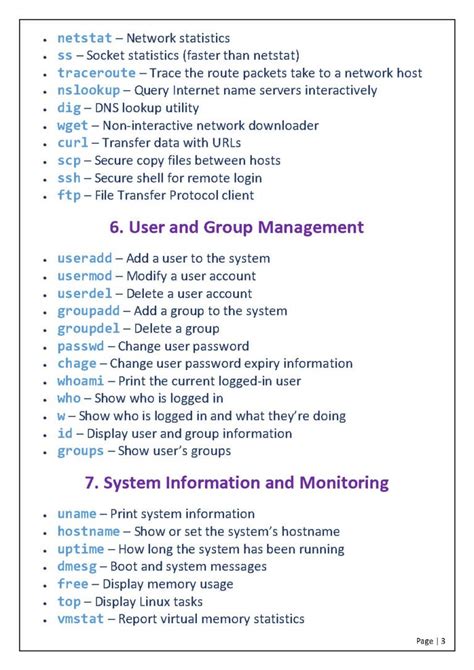 - netstat – Network statistics
- ss – Socket statistics (faster than netstat)
- traceroute – Trace the route packets take to a network host
- nslookup – Query Internet name servers interactively
- dig – DNS lookup utility
- wget – Non-interactive network downloader
- curl – Transfer data with URLs
- scp – Secure copy files between hosts
- ssh – Secure shell for remote login
- ftp – File Transfer Protocol client

6. User and Group Management

- useradd – Add a user to the system
- usermod – Modify a user account
- userdel – Delete a user account
- groupadd – Add a group to the system
- groupdel – Delete a group
- passwd – Change user password
- chage – Change user password expiry information
- whoami – Print the current logged-in user
- who – Show who is logged in
- w – Show who is logged in and what they're doing
- id – Display user and group information
- groups – Show user's groups

7. System Information and Monitoring

- uname – Print system information
- hostname – Show or set the system's hostname
- uptime – How long the system has been running
- dmesg – Boot and system messages
- free – Display memory usage
- top – Display Linux tasks
- vmstat – Report virtual memory statistics

Page | 3